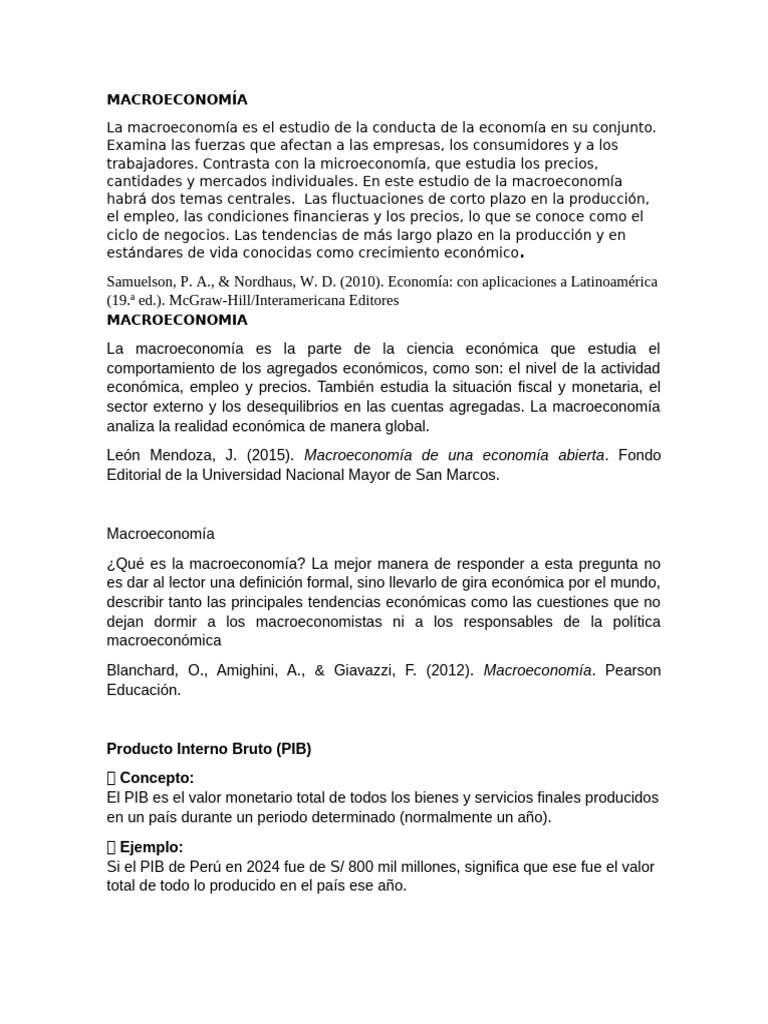 MACROECONOMÍA

La macroeconomía es el estudio de la conducta de la economía en su conjunto. Examina las fuerzas que afectan a las empresas, los consumidores y a los trabajadores. Contrasta con la microeconomía, que estudia los precios, cantidades y mercados individuales. En este estudio de la macroeconomía habrá dos temas centrales. Las fluctuaciones de corto plazo en la producción, el empleo, las condiciones financieras y los precios, lo que se conoce como el ciclo de negocios. Las tendencias de más largo plazo en la producción y en estándares de vida conocidas como crecimiento económico.

Samuelson, P. A., & Nordhaus, W. D. (2010). Economía: con aplicaciones a Latinoamérica (19.ª ed.). McGraw-Hill/Interamericana Editores

MACROECONOMIA

La macroeconomía es la parte de la ciencia económica que estudia el comportamiento de los agregados económicos, como son: el nivel de la actividad económica, empleo y precios. También estudia la situación fiscal y monetaria, el sector externo y los desequilibrios en las cuentas agregadas. La macroeconomía analiza la realidad económica de manera global.

León Mendoza, J. (2015). Macroeconomía de una economía abierta. Fondo Editorial de la Universidad Nacional Mayor de San Marcos.

Macroeconomía

¿Qué es la macroeconomía? La mejor manera de responder a esta pregunta no es dar al lector una definición formal, sino llevarlo de gira económica por el mundo, describir tanto las principales tendencias económicas como las cuestiones que no dejan dormir a los macroeconomistas ni a los responsables de la política macroeconómica

Blanchard, O., Amighini, A., & Giavazzi, F. (2012). Macroeconomía. Pearson Educación.

Producto Interno Bruto (PIB)

 Concepto:
El PIB es el valor monetario total de todos los bienes y servicios finales producidos en un país durante un periodo determinado (normalmente un año).

 Ejemplo:
Si el PIB de Perú en 2024 fue de S/ 800 mil millones, significa que ese fue el valor total de todo lo producido en el país ese año.